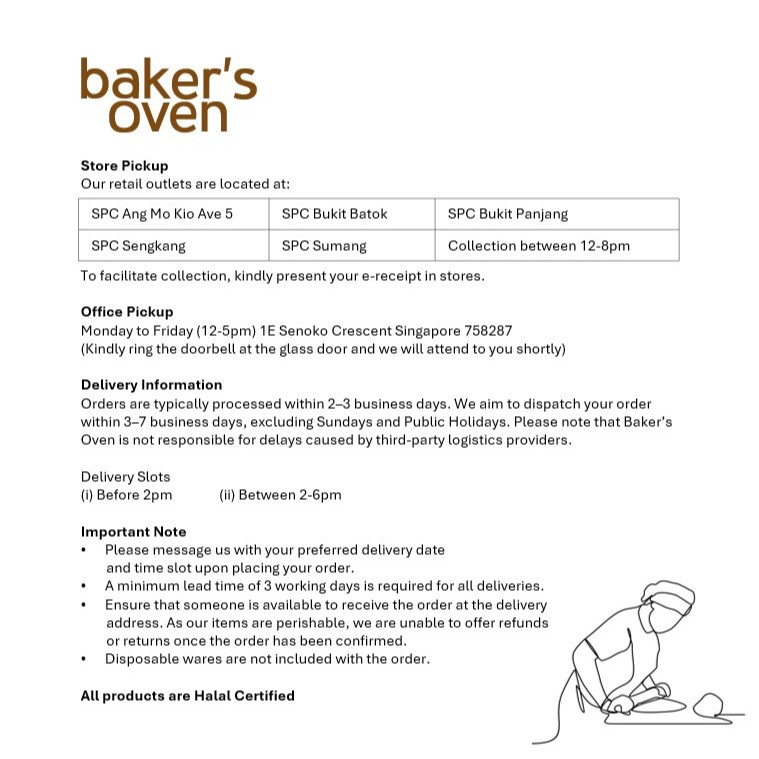 baker's
oven

Store Pickup
Our retail outlets are located at:

| SPC Ang Mo Kio Ave 5 | SPC Bukit Batok | SPC Bukit Panjang |
|---|---|---|
| SPC Sengkang | SPC Sumang | Collection between 12-8pm |

To facilitate collection, kindly present your e-receipt in stores.

Office Pickup
Monday to Friday (12-5pm) 1E Senoko Crescent Singapore 758287
(Kindly ring the doorbell at the glass door and we will attend to you shortly)

Delivery Information
Orders are typically processed within 2–3 business days. We aim to dispatch your order within 3–7 business days, excluding Sundays and Public Holidays. Please note that Baker's Oven is not responsible for delays caused by third-party logistics providers.

Delivery Slots
(i) Before 2pm (ii) Between 2-6pm

Important Note
• Please message us with your preferred delivery date and time slot upon placing your order.
• A minimum lead time of 3 working days is required for all deliveries.
• Ensure that someone is available to receive the order at the delivery address. As our items are perishable, we are unable to offer refunds or returns once the order has been confirmed.
• Disposable wares are not included with the order.

All products are Halal Certified